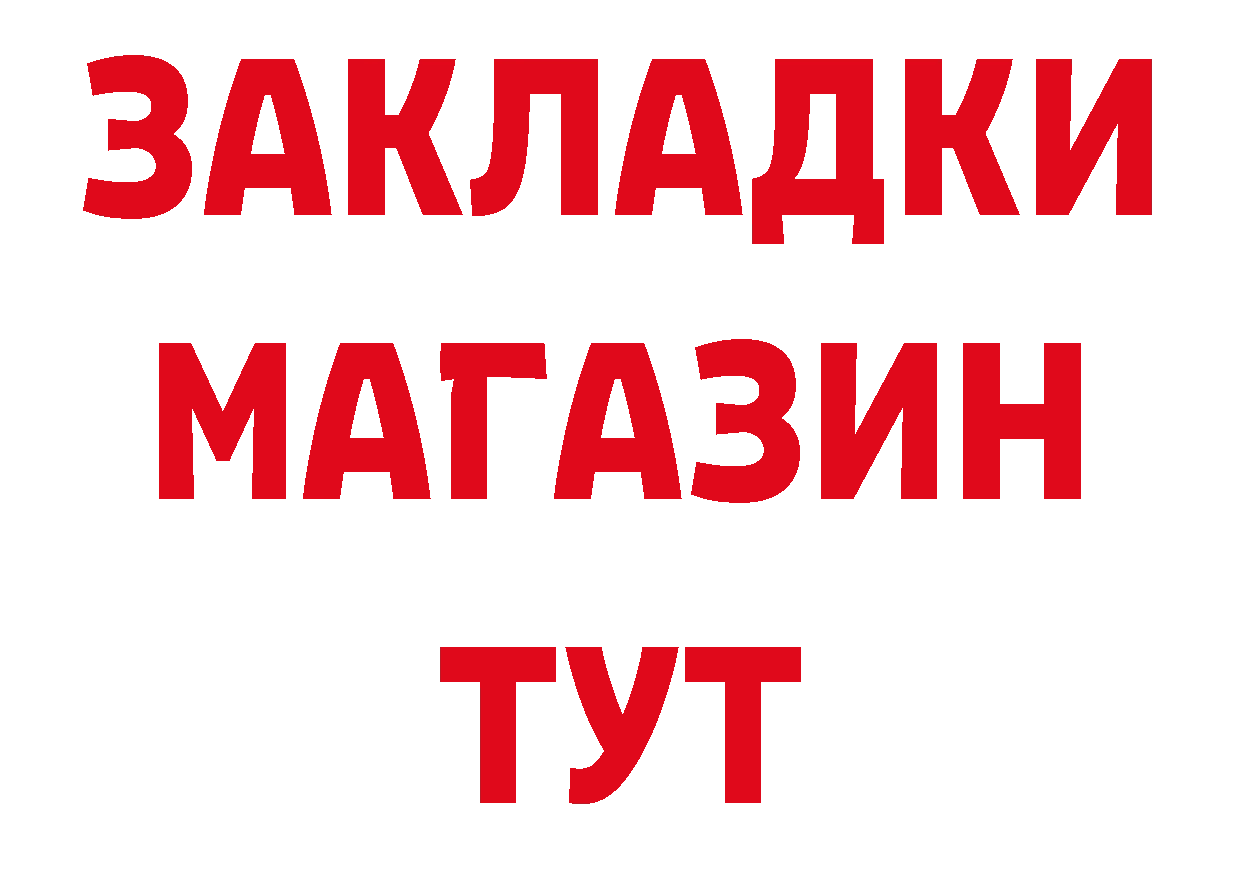 ЗАКЛАДКИ
МАГАЗИН
ТУТ